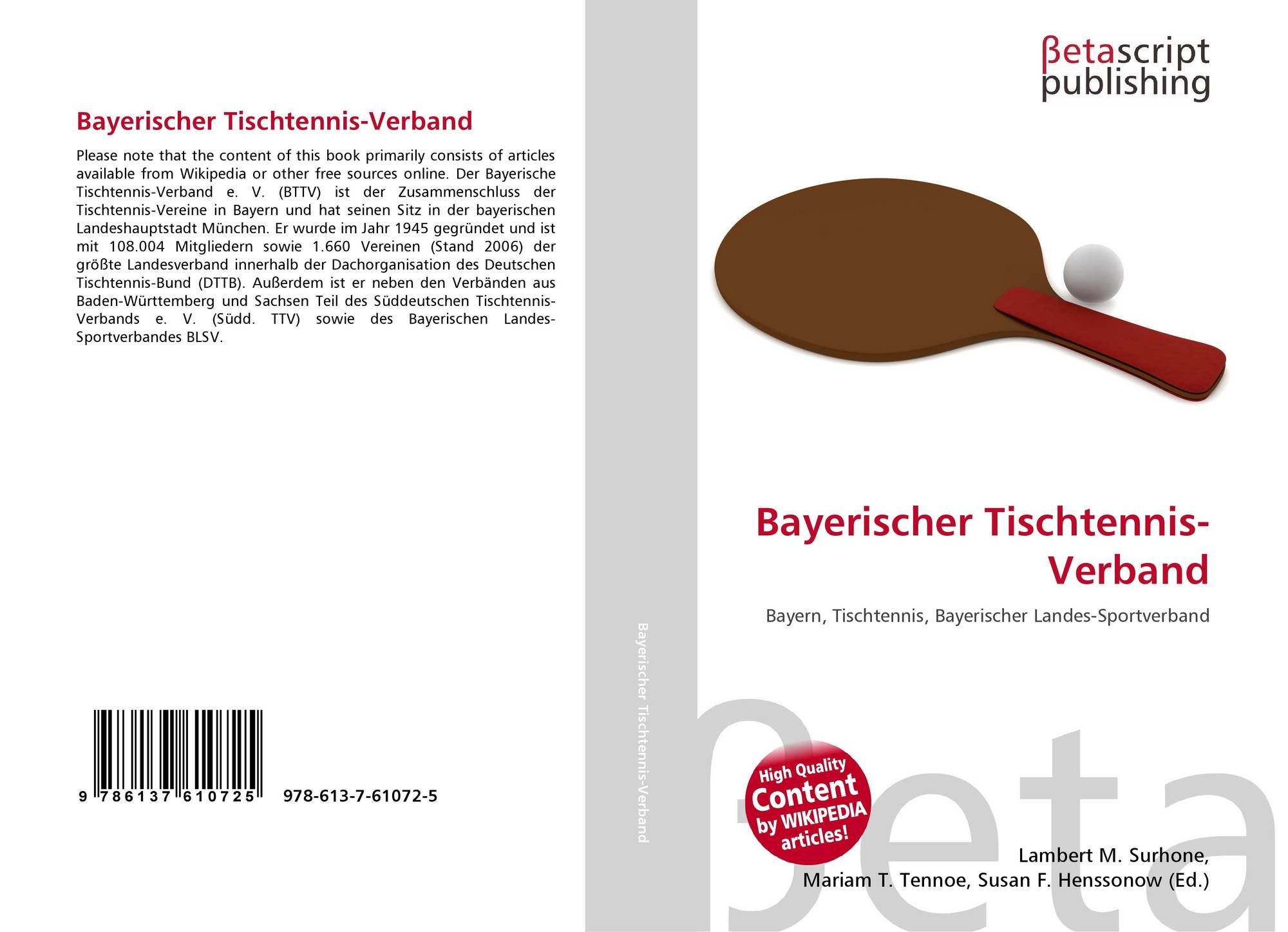 Bayerischer Tischtennis-Verband

Please note that the content of this book primarily consists of articles available from Wikipedia or other free sources online. Der Bayerische Tischtennis-Verband e. V. (BTTV) ist der Zusammenschluss der Tischtennis-Vereine in Bayern und hat seinen Sitz in der bayerischen Landeshauptstadt München. Er wurde im Jahr 1945 gegründet und ist mit 108.004 Mitgliedern sowie 1.660 Vereinen (Stand 2006) der größte Landesverband innerhalb der Dachorganisation des Deutschen Tischtennis-Bund (DTTB). Außerdem ist er neben den Verbänden aus Baden-Württemberg und Sachsen Teil des Süddeutschen Tischtennis-Verbands e. V. (Südd. TTV) sowie des Bayerischen Landes-Sportverbandes BLSV.

9 786137 610725 978-613-7-61072-5

Bayerischer Tischtennis-Verband

βetascript
publishing

Bayerischer Tischtennis-Verband

Bayern, Tischtennis, Bayerischer Landes-Sportverband

High Quality
Content
by WIKIPEDIA
articles!

Lambert M. Surhone,
Mariam T. Tennoe, Susan F. Henssonow (Ed.)

βeta